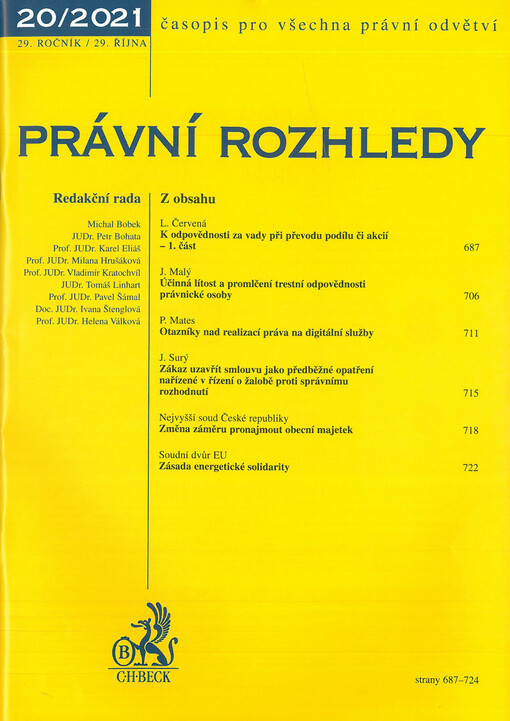 20/2021
29. ROČNÍK / 29. ŘÍJNA

časopis pro všechna právní odvětví

PRÁVNÍ ROZHLEDY

Redakční rada

Michal Bobek
JUDr. Petr Bohata
Prof. JUDr. Karel Eliáš
Prof. JUDr. Milana Hrušáková
Prof. JUDr. Vladimír Kratochvíl
JUDr. Tomáš Linhart
Prof. JUDr. Pavel Šámal
Doc. JUDr. Ivana Štenglová
Prof. JUDr. Helena Válková

Z obsahu

L. Červená
K odpovědnosti za vady při převodu podílu či akcií – 1. část 687

J. Malý
Účinná lítost a promlčení trestní odpovědnosti právnické osoby 706

P. Mates
Otazníky nad realizací práva na digitální služby 711

J. Surý
Zákaz uzavřít smlouvu jako předběžné opatření nařízené v řízení o žalobě proti správnímu rozhodnutí 715

Nejvyšší soud České republiky
Změna záměru pronajmout obecní majetek 718

Soudní dvůr EU
Zásada energetické solidarity 722

B
C·H·BECK

strany 687–724